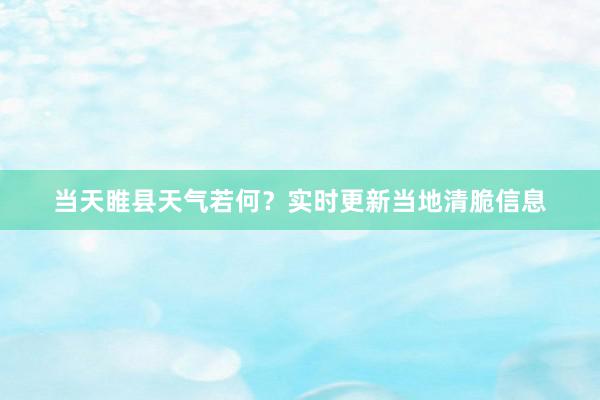 当天睢县天气若何？实时更新当地清脆信息